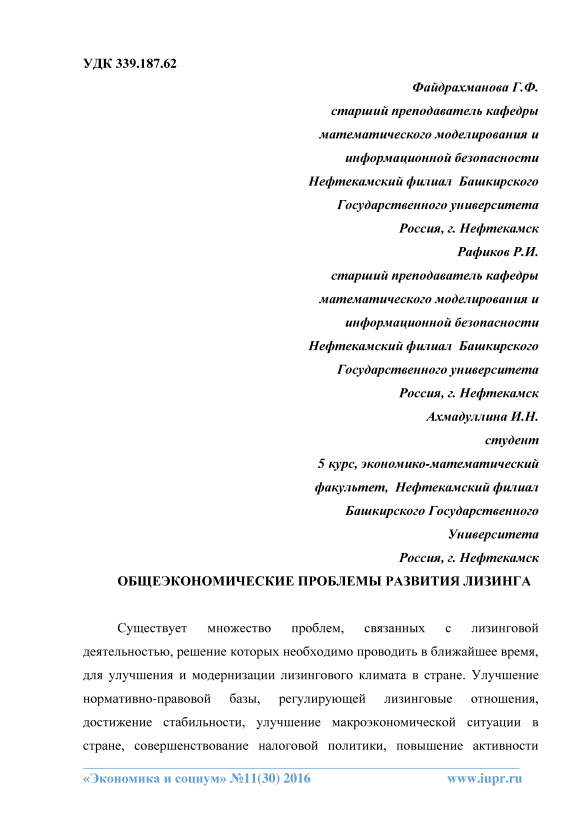 УДК 339.187.62

Файдрахманова Г.Ф.
старший преподаватель кафедры
математического моделирования и
информационной безопасности
Нефтекамский филиал Башкирского
Государственного университета
Россия, г. Нефтекамск
Рафиков Р.И.
старший преподаватель кафедры
математического моделирования и
информационной безопасности
Нефтекамский филиал Башкирского
Государственного университета
Россия, г. Нефтекамск
Ахмадуллина И.Н.
студент
5 курс, экономико-математический
факультет, Нефтекамский филиал
Башкирского Государственного
Университета
Россия, г. Нефтекамск

ОБЩЕЭКОНОМИЧЕСКИЕ ПРОБЛЕМЫ РАЗВИТИЯ ЛИЗИНГА

Существует множество проблем, связанных с лизинговой деятельностью, решение которых необходимо проводить в ближайшее время, для улучшения и модернизации лизингового климата в стране. Улучшение нормативно-правовой базы, регулирующей лизинговые отношения, достижение стабильности, улучшение макроэкономической ситуации в стране, совершенствование налоговой политики, повышение активности

«Экономика и социум» №11(30) 2016 www.iupr.ru